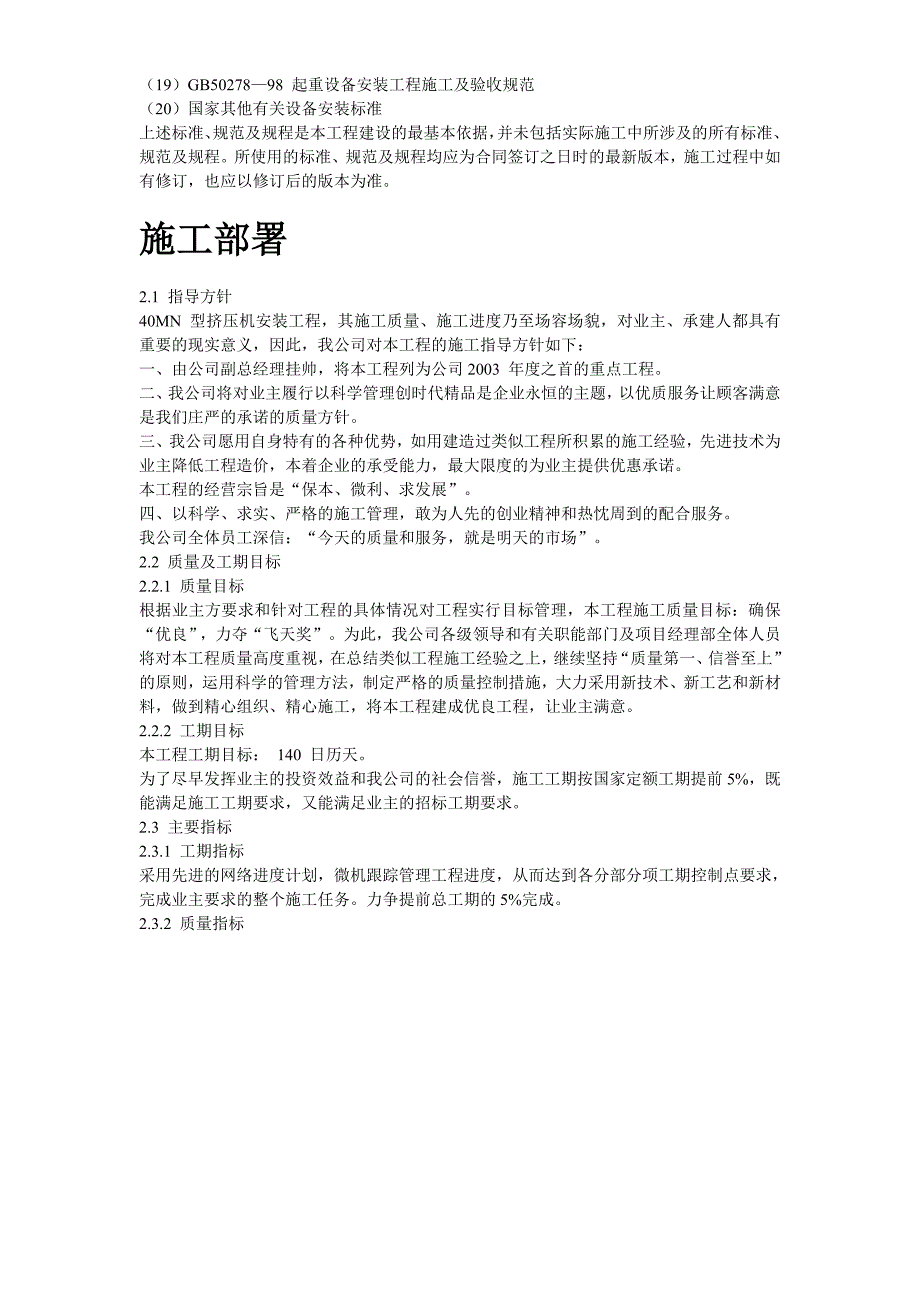 （19）GB50278—98 起重设备安装工程施工及验收规范
（20）国家其他有关设备安装标准
上述标准、规范及规程是本工程建设的最基本依据，并未包括实际施工中所涉及的所有标准、规范及规程。所使用的标准、规范及规程均应为合同签订之日时的最新版本，施工过程中如有修订，也应以修订后的版本为准。

施工部署

2.1 指导方针
40MN 型挤压机安装工程，其施工质量、施工进度乃至场容场貌，对业主、承建人都具有重要的现实意义，因此，我公司对本工程的施工指导方针如下：
一、由公司副总经理挂帅，将本工程列为公司 2003 年度之首的重点工程。
二、我公司将对业主履行以科学管理创时代精品是企业永恒的主题，以优质服务让顾客满意是我们庄严的承诺的质量方针。
三、我公司愿用自身特有的各种优势，如用建造过类似工程所积累的施工经验，先进技术为业主降低工程造价，本着企业的承受能力，最大限度的为业主提供优惠承诺。
本工程的经营宗旨是“保本、微利、求发展”。
四、以科学、求实、严格的施工管理，敢为人先的创业精神和热忱周到的配合服务。
我公司全体员工深信：“今天的质量和服务，就是明天的市场”。
2.2 质量及工期目标
2.2.1 质量目标
根据业主方要求和针对工程的具体情况对工程实行目标管理，本工程施工质量目标：确保“优良”，力夺“飞天奖”。为此，我公司各级领导和有关职能部门及项目经理部全体人员将对本工程质量高度重视，在总结类似工程施工经验之上，继续坚持“质量第一、信誉至上”的原则，运用科学的管理方法，制定严格的质量控制措施，大力采用新技术、新工艺和新材料，做到精心组织、精心施工，将本工程建成优良工程，让业主满意。
2.2.2 工期目标
本工程工期目标： 140 日历天。
为了尽早发挥业主的投资效益和我公司的社会信誉，施工工期按国家定额工期提前 5%，既能满足施工工期要求，又能满足业主的招标工期要求。
2.3 主要指标
2.3.1 工期指标
采用先进的网络进度计划，微机跟踪管理工程进度，从而达到各分部分项工期控制点要求，完成业主要求的整个施工任务。力争提前总工期的 5%完成。
2.3.2 质量指标